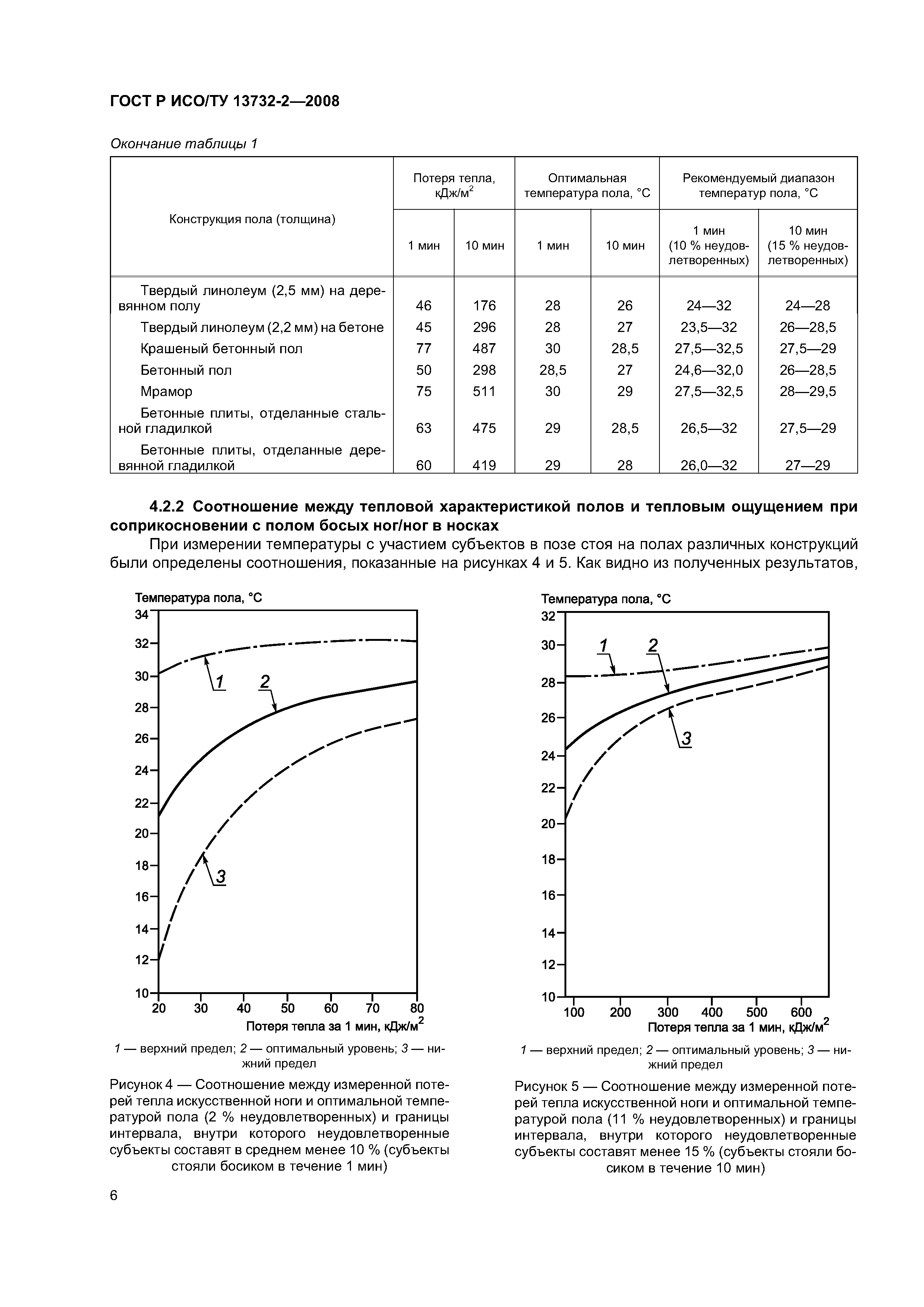 ГОСТ Р ИСО/ТУ 13732-2—2008

Окончание таблицы 1

| Конструкция пола (толщина) | Потеря тепла, кДж/м$^2$ 1 мин | Потеря тепла, кДж/м$^2$ 10 мин | Оптимальная температура пола, °С 1 мин | Оптимальная температура пола, °С 10 мин | Рекомендуемый диапазон температур пола, °С 1 мин (10 % неудовлетворенных) | Рекомендуемый диапазон температур пола, °С 10 мин (15 % неудовлетворенных) |
|---|---|---|---|---|---|---|
| Твердый линолеум (2,5 мм) на деревянном полу | 46 | 176 | 28 | 26 | 24—32 | 24—28 |
| Твердый линолеум (2,2 мм) на бетоне | 45 | 296 | 28 | 27 | 23,5—32 | 26—28,5 |
| Крашеный бетонный пол | 77 | 487 | 30 | 28,5 | 27,5—32,5 | 27,5—29 |
| Бетонный пол | 50 | 298 | 28,5 | 27 | 24,6—32,0 | 26—28,5 |
| Мрамор | 75 | 511 | 30 | 29 | 27,5—32,5 | 28—29,5 |
| Бетонные плиты, отделанные стальной гладилкой | 63 | 475 | 29 | 28,5 | 26,5—32 | 27,5—29 |
| Бетонные плиты, отделанные деревянной гладилкой | 60 | 419 | 29 | 28 | 26,0—32 | 27—29 |

4.2.2 Соотношение между тепловой характеристикой полов и тепловым ощущением при соприкосновении с полом босых ног/ног в носках

При измерении температуры с участием субъектов в позе стоя на полах различных конструкций были определены соотношения, показанные на рисунках 4 и 5. Как видно из полученных результатов,

Температура пола, °С
34
32
30
28
26
24
22
20
18
16
14
12
10
1
2
3
20 30 40 50 60 70 80
Потеря тепла за 1 мин, кДж/м$^2$

1 — верхний предел; 2 — оптимальный уровень; 3 — нижний предел

Рисунок 4 — Соотношение между измеренной потерей тепла искусственной ноги и оптимальной температурой пола (2 % неудовлетворенных) и границы интервала, внутри которого неудовлетворенные субъекты составят в среднем менее 10 % (субъекты стояли босиком в течение 1 мин)

Температура пола, °С
32
30
28
26
24
22
20
18
16
14
12
10
1
2
3
100 200 300 400 500 600
Потеря тепла за 1 мин, кДж/м$^2$

1 — верхний предел; 2 — оптимальный уровень; 3 — нижний предел

Рисунок 5 — Соотношение между измеренной потерей тепла искусственной ноги и оптимальной температурой пола (11 % неудовлетворенных) и границы интервала, внутри которого неудовлетворенные субъекты составят менее 15 % (субъекты стояли босиком в течение 10 мин)

6